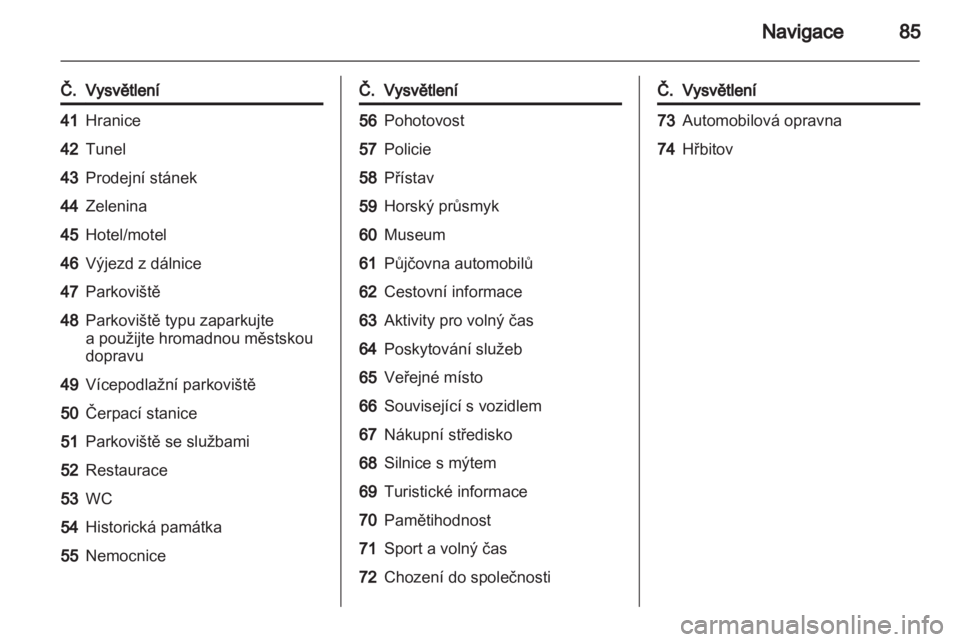 Navigace 85

| Č. | Vysvětlení |
|---|---|
| 41 | Hranice |
| 42 | Tunel |
| 43 | Prodejní stánek |
| 44 | Zelenina |
| 45 | Hotel/motel |
| 46 | Výjezd z dálnice |
| 47 | Parkoviště |
| 48 | Parkoviště typu zaparkujte a použijte hromadnou městskou dopravu |
| 49 | Vícepodlažní parkoviště |
| 50 | Čerpací stanice |
| 51 | Parkoviště se službami |
| 52 | Restaurace |
| 53 | WC |
| 54 | Historická památka |
| 55 | Nemocnice |

| Č. | Vysvětlení |
|---|---|
| 56 | Pohotovost |
| 57 | Policie |
| 58 | Přístav |
| 59 | Horský průsmyk |
| 60 | Museum |
| 61 | Půjčovna automobilů |
| 62 | Cestovní informace |
| 63 | Aktivity pro volný čas |
| 64 | Poskytování služeb |
| 65 | Veřejné místo |
| 66 | Související s vozidlem |
| 67 | Nákupní středisko |
| 68 | Silnice s mýtem |
| 69 | Turistické informace |
| 70 | Pamětihodnost |
| 71 | Sport a volný čas |
| 72 | Chození do společnosti |

| Č. | Vysvětlení |
|---|---|
| 73 | Automobilová opravna |
| 74 | Hřbitov |

carmanualsonline.info